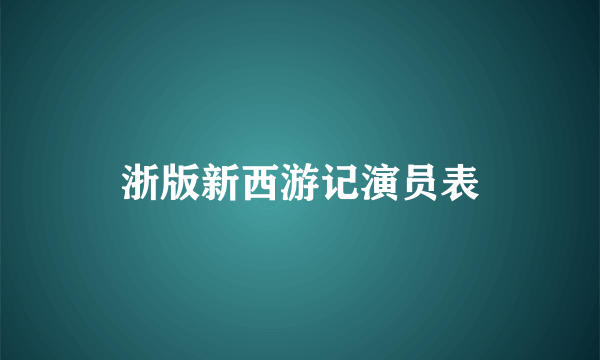 浙版新西游记演员表